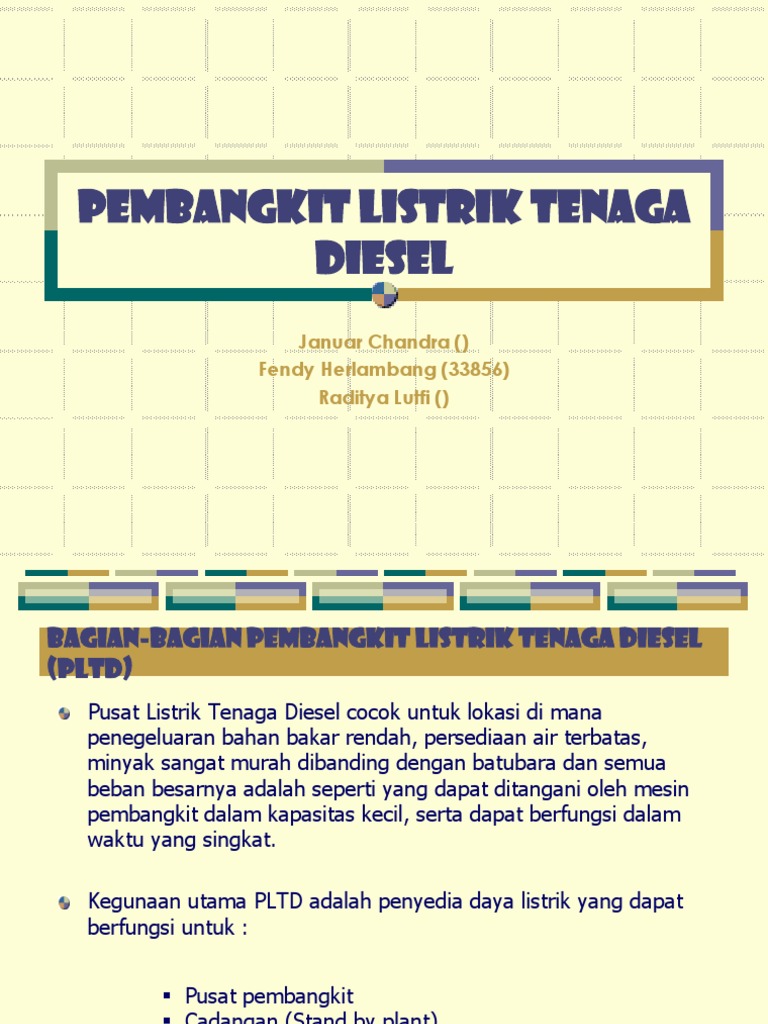 PEMBANGKIT LISTRIK TENAGA DIESEL

Januar Chandra ()
Fendy Herlambang (33856)
Raditya Lutfi ()

BAGIAN-BAGIAN PEMBANGKIT LISTRIK TENAGA DIESEL (PLTD)

Pusat Listrik Tenaga Diesel cocok untuk lokasi di mana penegeluaran bahan bakar rendah, persediaan air terbatas, minyak sangat murah dibanding dengan batubara dan semua beban besarnya adalah seperti yang dapat ditangani oleh mesin pembangkit dalam kapasitas kecil, serta dapat berfungsi dalam waktu yang singkat.

Kegunaan utama PLTD adalah penyedia daya listrik yang dapat berfungsi untuk :

Pusat pembangkit
Cadangan (Stand by plant)